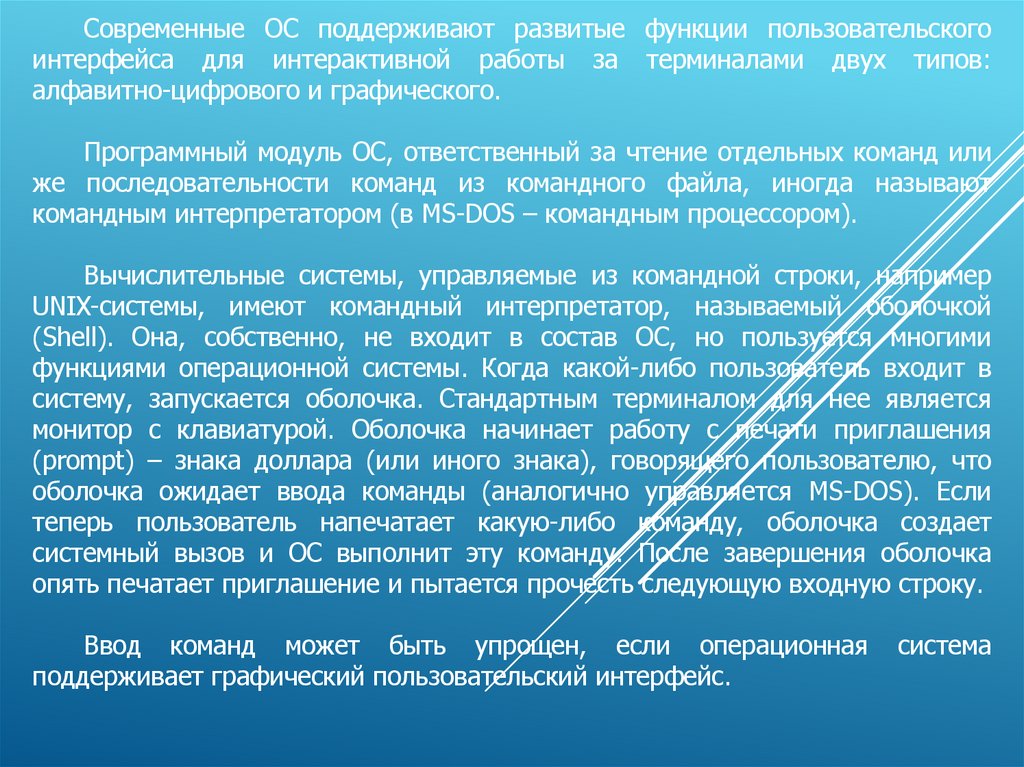 Современные ОС поддерживают развитые функции пользовательского интерфейса для интерактивной работы за терминалами двух типов: алфавитно-цифрового и графического.

Программный модуль ОС, ответственный за чтение отдельных команд или же последовательности команд из командного файла, иногда называют командным интерпретатором (в MS-DOS – командным процессором).

Вычислительные системы, управляемые из командной строки, например UNIX-системы, имеют командный интерпретатор, называемый оболочкой (Shell). Она, собственно, не входит в состав ОС, но пользуется многими функциями операционной системы. Когда какой-либо пользователь входит в систему, запускается оболочка. Стандартным терминалом для нее является монитор с клавиатурой. Оболочка начинает работу с печати приглашения (prompt) – знака доллара (или иного знака), говорящего пользователю, что оболочка ожидает ввода команды (аналогично управляется MS-DOS). Если теперь пользователь напечатает какую-либо команду, оболочка создает системный вызов и ОС выполнит эту команду. После завершения оболочка опять печатает приглашение и пытается прочесть следующую входную строку.

Ввод команд может быть упрощен, если операционная система поддерживает графический пользовательский интерфейс.